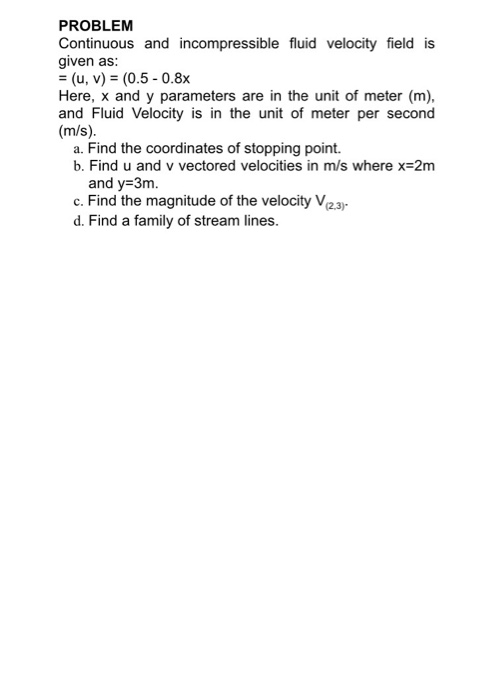 PROBLEM
Continuous and incompressible fluid velocity field is given as:
= (u, v) = (0.5 - 0.8x
Here, x and y parameters are in the unit of meter (m), and Fluid Velocity is in the unit of meter per second (m/s).

a. Find the coordinates of stopping point.
b. Find u and v vectored velocities in m/s where x=2m and y=3m.
c. Find the magnitude of the velocity $V_{(2,3)}$.
d. Find a family of stream lines.